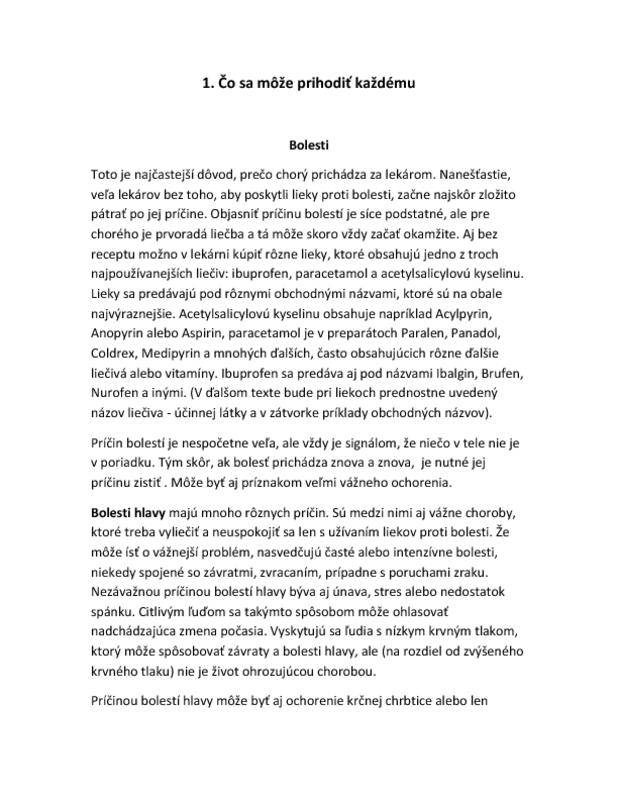 1. Čo sa môže prihodiť každému

Bolesti

Toto je najčastejší dôvod, prečo chorý prichádza za lekárom. Nanešťastie, veľa lekárov bez toho, aby poskytli lieky proti bolesti, začne najskôr zložito pátrať po jej príčine. Objasniť príčinu bolestí je síce podstatné, ale pre chorého je prvoradá liečba a tá môže skoro vždy začať okamžite. Aj bez receptu možno v lekárni kúpiť rôzne lieky, ktoré obsahujú jedno z troch najpoužívanejších liečiv: ibuprofen, paracetamol a acetylsalicylovú kyselinu. Lieky sa predávajú pod rôznymi obchodnými názvami, ktoré sú na obale najvýraznejšie. Acetylsalicylovú kyselinu obsahuje napríklad Acylpyrin, Anopyrin alebo Aspirin, paracetamol je v preparátoch Paralen, Panadol, Coldrex, Medipyrin a mnohých ďalších, často obsahujúcich rôzne ďalšie liečivá alebo vitamíny. Ibuprofen sa predáva aj pod názvami Ibalgin, Brufen, Nurofen a inými. (V ďalšom texte bude pri liekoch prednostne uvedený názov liečiva - účinnej látky a v zátvorke príklady obchodných názvov).

Príčin bolestí je nespočetne veľa, ale vždy je signálom, že niečo v tele nie je v poriadku. Tým skôr, ak bolesť prichádza znova a znova, je nutné jej príčinu zistiť . Môže byť aj príznakom veľmi vážneho ochorenia.

Bolesti hlavy majú mnoho rôznych príčin. Sú medzi nimi aj vážne choroby, ktoré treba vyliečiť a neuspokojiť sa len s užívaním liekov proti bolesti. Že môže ísť o vážnejší problém, nasvedčujú časté alebo intenzívne bolesti, niekedy spojené so závratmi, zvracaním, prípadne s poruchami zraku. Nezávažnou príčinou bolestí hlavy býva aj únava, stres alebo nedostatok spánku. Citlivým ľuďom sa takýmto spôsobom môže ohlasovať nadchádzajúca zmena počasia. Vyskytujú sa ľudia s nízkym krvným tlakom, ktorý môže spôsobovať závraty a bolesti hlavy, ale (na rozdiel od zvýšeného krvného tlaku) nie je život ohrozujúcou chorobou.

Príčinou bolestí hlavy môže byť aj ochorenie krčnej chrbtice alebo len